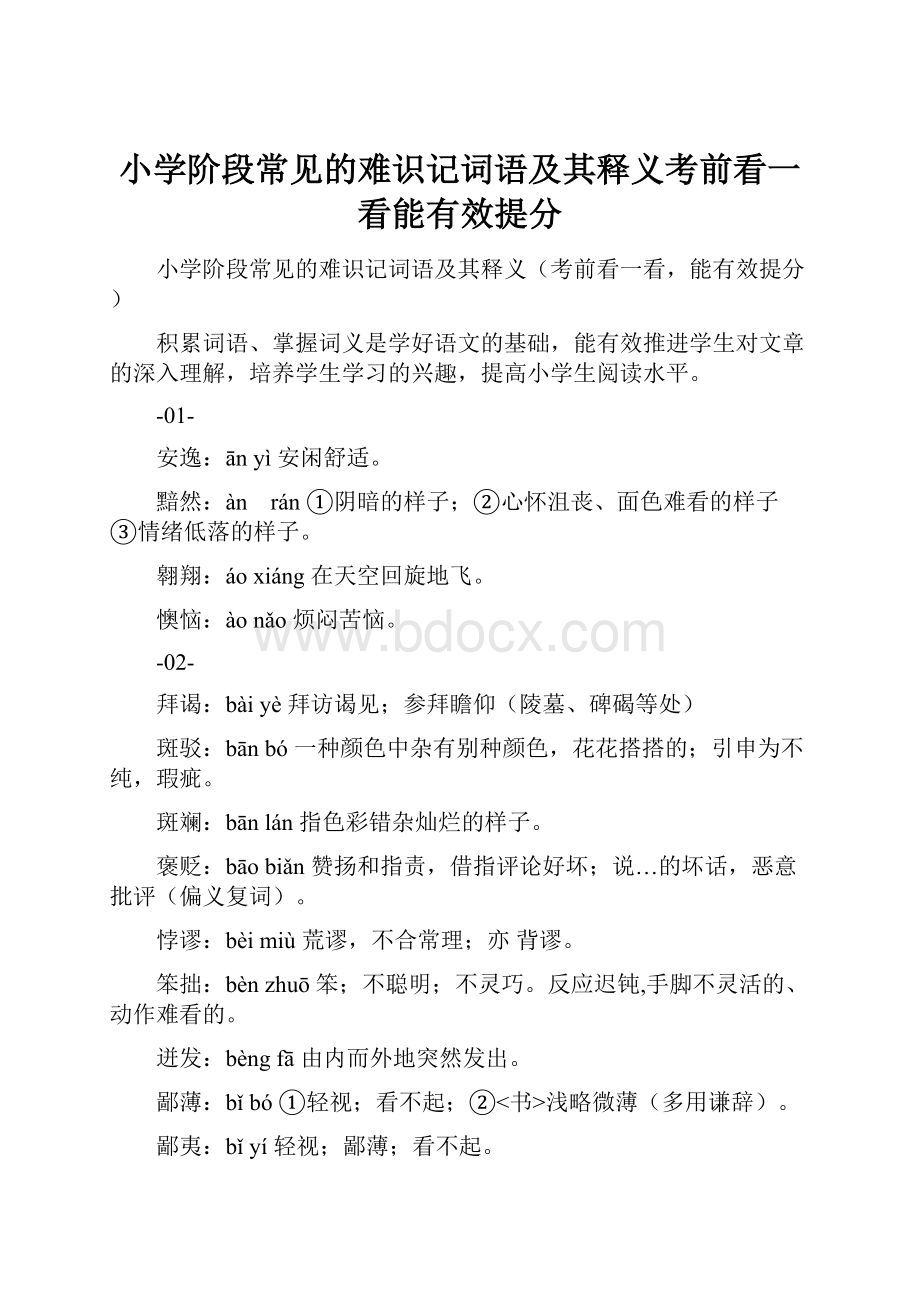 小学阶段常见的难识记词语及其释义考前看一看能有效提分

小学阶段常见的难识记词语及其释义（考前看一看，能有效提分）

积累词语、掌握词义是学好语文的基础，能有效推进学生对文章的深入理解，培养学生学习的兴趣，提高小学生阅读水平。

-01-

安逸：ān yì 安闲舒适。

黯然：àn rán ①阴暗的样子；②心怀沮丧、面色难看的样子③情绪低落的样子。

翱翔：áo xiáng 在天空回旋地飞。

懊恼：ào nǎo 烦闷苦恼。

www.bdocx.com

-02-

拜谒：bài yè 拜访谒见；参拜瞻仰（陵墓、碑碣等处）

斑驳：bān bó 一种颜色中杂有别种颜色，花花搭搭的；引申为不纯，瑕疵。

斑斓：bān lán 指色彩错杂灿烂的样子。

褒贬：bāo biǎn 赞扬和指责，借指评论好坏；说…的坏话，恶意批评（偏义复词）。

悖谬：bèi miù 荒谬，不合常理；亦 背谬。

笨拙：bèn zhuō 笨；不聪明；不灵巧。反应迟钝,手脚不灵活的、动作难看的。

迸发：bèng fā 由内而外地突然发出。

鄙薄：bǐ bó ①轻视；看不起；②<书>浅略微薄（多用谦辞）。

鄙夷：bǐ yí 轻视；鄙薄；看不起。